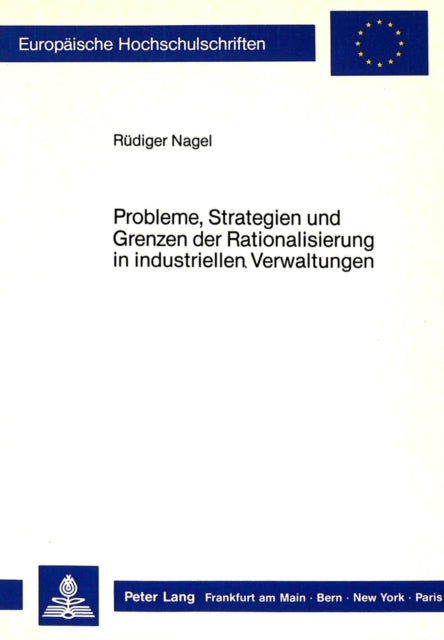 Europäische Hochschulschriften

Rüdiger Nagel

Probleme, Strategien und Grenzen der Rationalisierung in industriellen Verwaltungen

Peter Lang Frankfurt am Main · Bern · New York · Paris